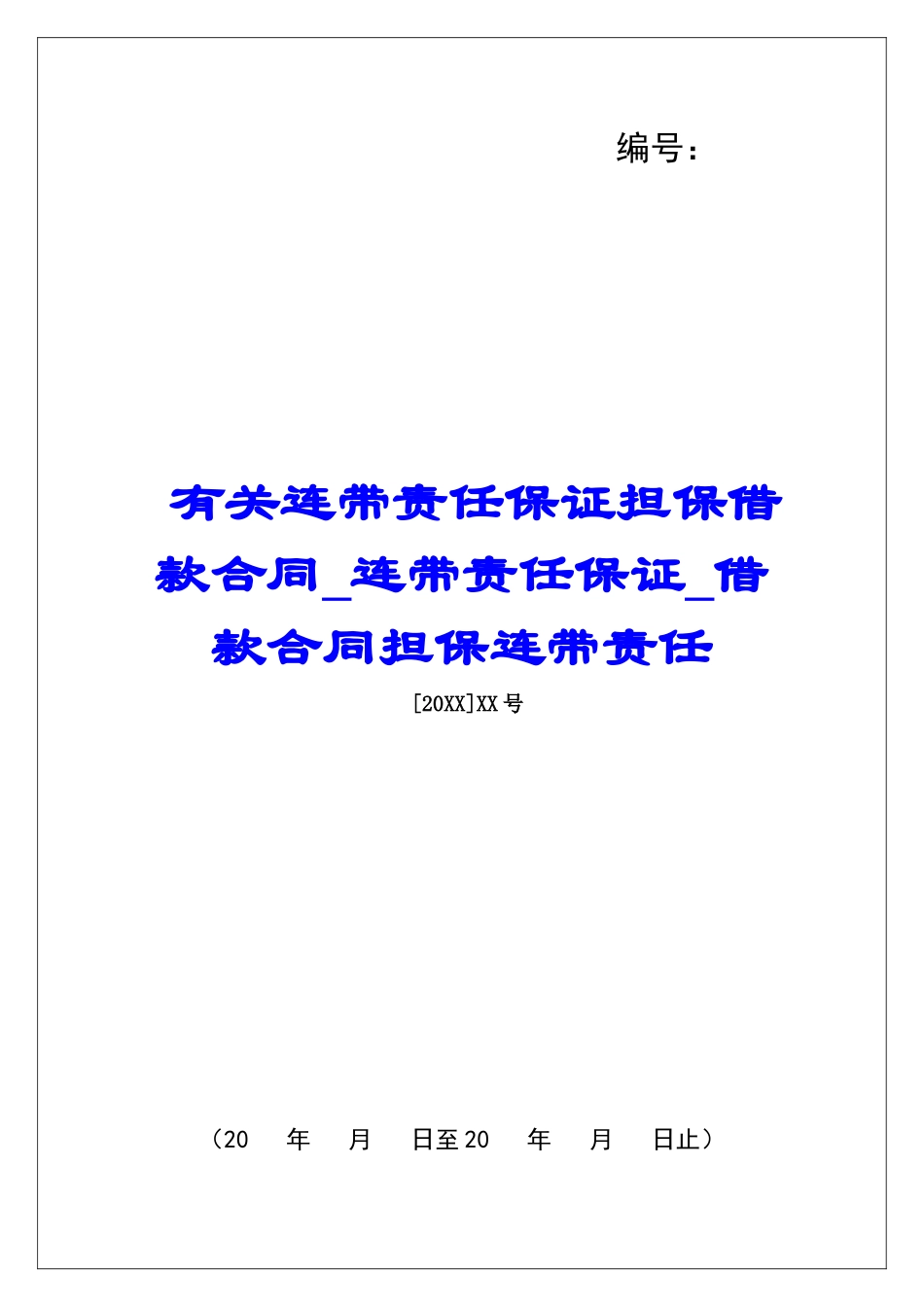 编号：

有关连带责任保证担保借款合同_连带责任保证_借款合同担保连带责任

[20XX]XX号

（20　年　月　日至20　年　月　日止）